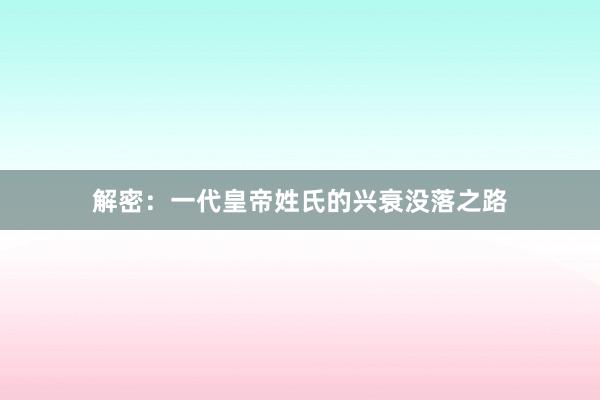 解密：一代皇帝姓氏的兴衰没落之路